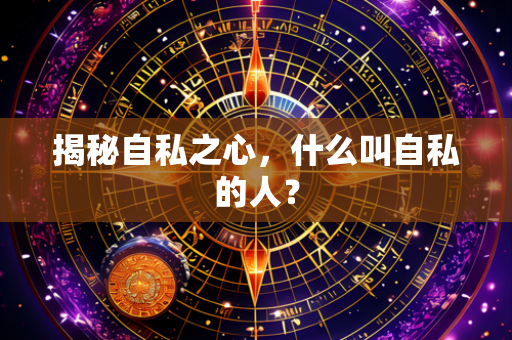 揭秘自私之心，什么叫自私的人？